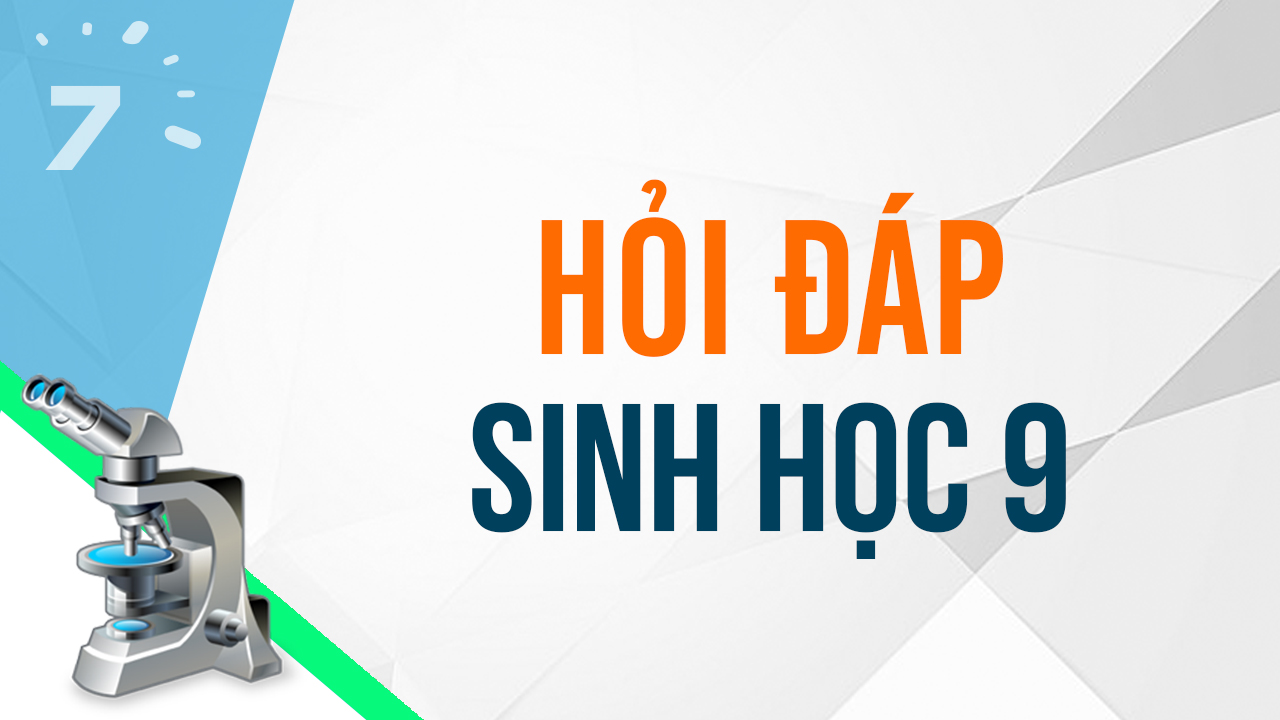 7

HỎI ĐÁP
SINH HỌC 9